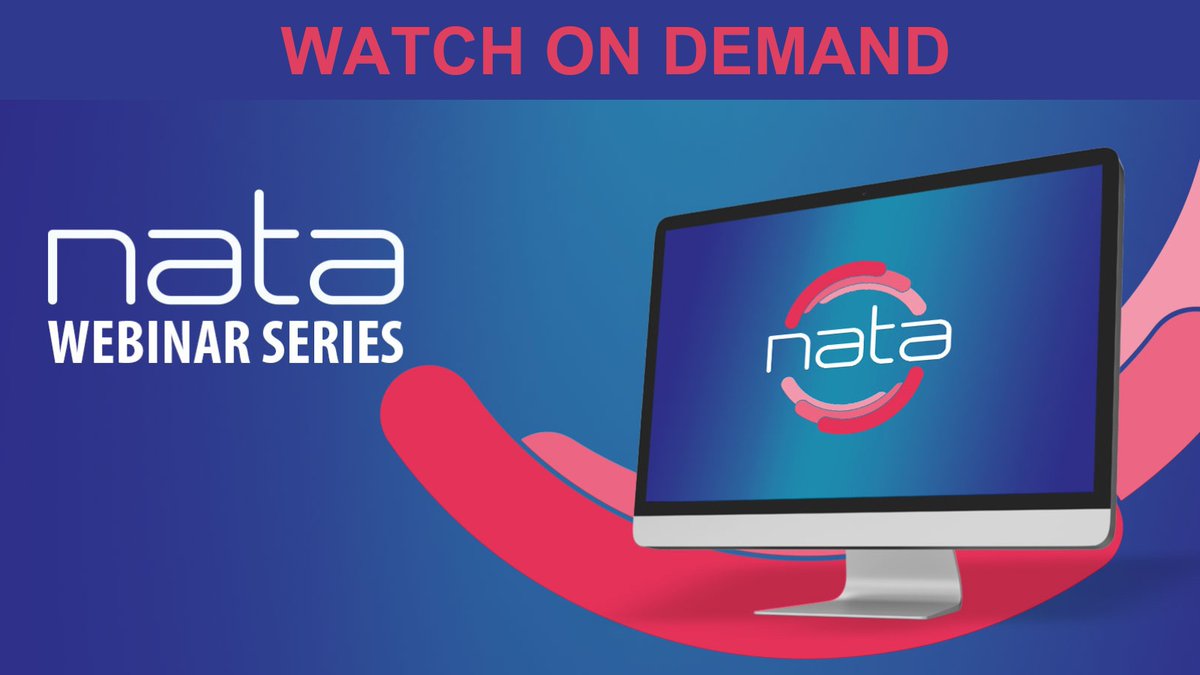 WATCH ON DEMAND

nata
WEBINAR SERIES

nata